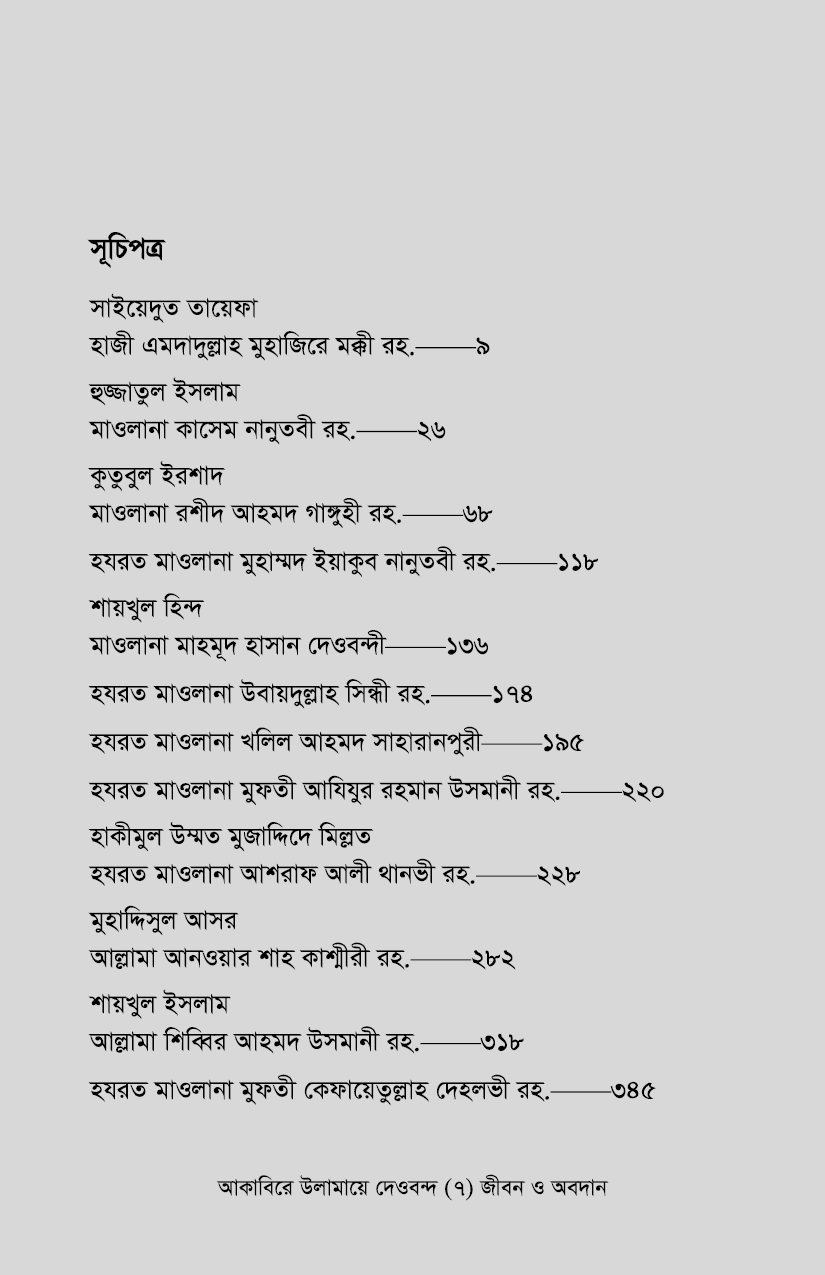 সূচিপত্র

সাইয়েদুত তায়েফা
হাজী এমদাদুল্লাহ মুহাজিরে মক্কী রহ.———৯

হুজ্জাতুল ইসলাম
মাওলানা কাসেম নানুতবী রহ.———২৬

কুতুবুল ইরশাদ
মাওলানা রশীদ আহমদ গাঙ্গুহী রহ.———৬৮

হযরত মাওলানা মুহাম্মদ ইয়াকুব নানুতবী রহ.———১১৮

শায়খুল হিন্দ
মাওলানা মাহমূদ হাসান দেওবন্দী———১৩৬

হযরত মাওলানা উবায়দুল্লাহ সিন্ধী রহ.———১৭৪

হযরত মাওলানা খলিল আহমদ সাহারানপুরী———১৯৫

হযরত মাওলানা মুফতী আযিযুর রহমান উসমানী রহ.———২২০

হাকীমুল উম্মত মুজাদ্দিদে মিল্লত
হযরত মাওলানা আশরাফ আলী থানভী রহ.———২২৮

মুহাদ্দিসুল আসর
আল্লামা আনওয়ার শাহ কাশ্মীরী রহ.———২৮২

শায়খুল ইসলাম
আল্লামা শিব্বির আহমদ উসমানী রহ.———৩১৮

হযরত মাওলানা মুফতী কেফায়েতুল্লাহ দেহলভী রহ.———৩৪৫

আকাবিরে উলামায়ে দেওবন্দ (৭) জীবন ও অবদান